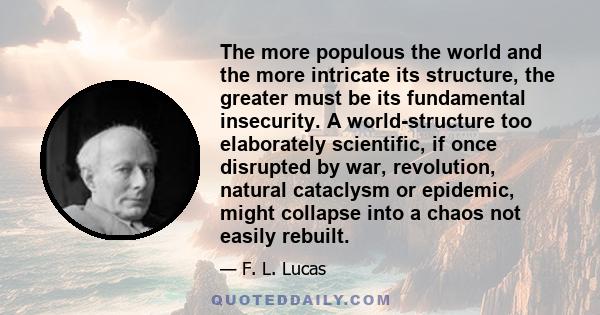 The more populous the world and the more intricate its structure, the greater must be its fundamental insecurity. A world-structure too elaborately scientific, if once disrupted by war, revolution, natural cataclysm or epidemic, might collapse into a chaos not easily rebuilt.

— F. L. Lucas

QUOTEDDAILY.COM